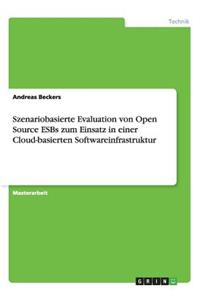 Technik

Andreas Beckers

Szenariobasierte Evaluation von Open Source ESBs zum Einsatz in einer Cloud-basierten Softwareinfrastruktur

Masterarbeit

GRIN